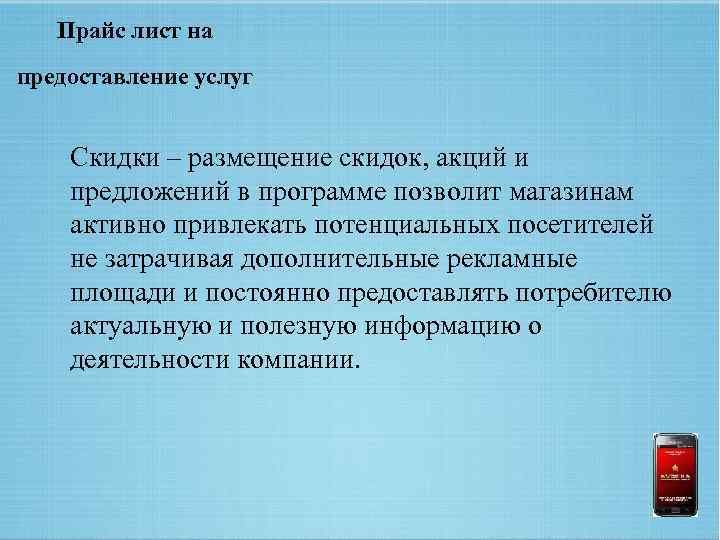 Прайс лист на

предоставление услуг

Скидки – размещение скидок, акций и предложений в программе позволит магазинам активно привлекать потенциальных посетителей не затрачивая дополнительные рекламные площади и постоянно предоставлять потребителю актуальную и полезную информацию о деятельности компании.